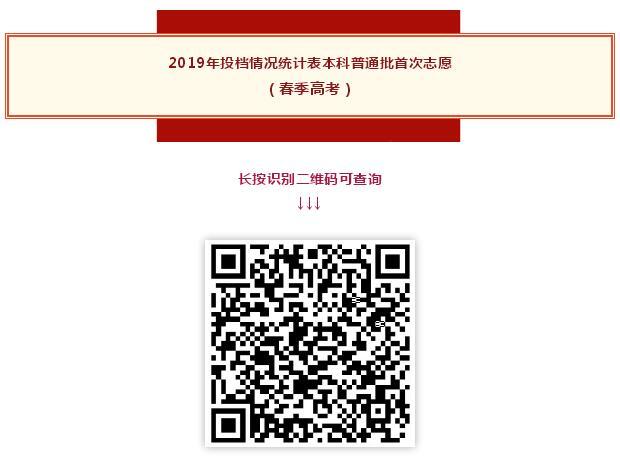 2019年投档情况统计表本科普通批首次志愿
（春季高考）

长按识别二维码可查询
↓↓↓